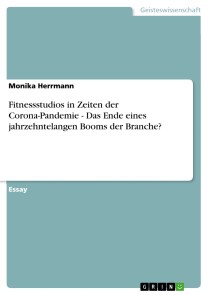 Geisteswissenschaft

Monika Herrmann

Fitnessstudios in Zeiten der Corona-Pandemie - Das Ende eines jahrzehntelangen Booms der Branche?

Essay

GRIN